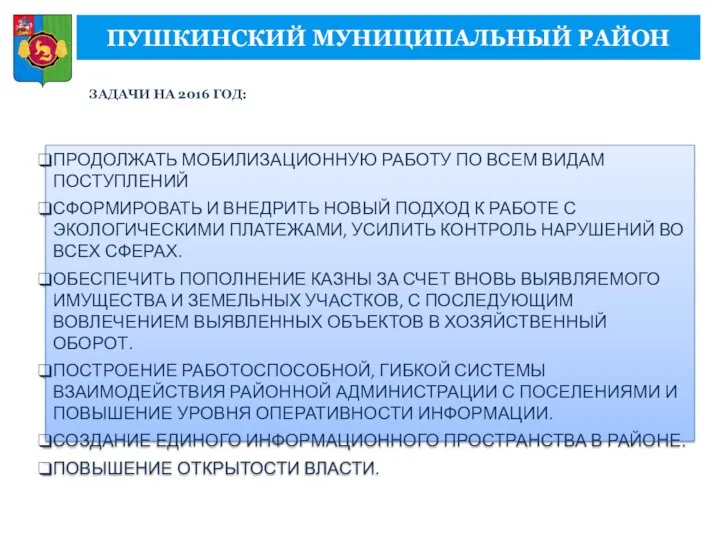 ПУШКИНСКИЙ МУНИЦИПАЛЬНЫЙ РАЙОН

ЗАДАЧИ НА 2016 ГОД:

❑ПРОДОЛЖАТЬ МОБИЛИЗАЦИОННУЮ РАБОТУ ПО ВСЕМ ВИДАМ ПОСТУПЛЕНИЙ

❑СФОРМИРОВАТЬ И ВНЕДРИТЬ НОВЫЙ ПОДХОД К РАБОТЕ С ЭКОЛОГИЧЕСКИМИ ПЛАТЕЖАМИ, УСИЛИТЬ КОНТРОЛЬ НАРУШЕНИЙ ВО ВСЕХ СФЕРАХ.

❑ОБЕСПЕЧИТЬ ПОПОЛНЕНИЕ КАЗНЫ ЗА СЧЕТ ВНОВЬ ВЫЯВЛЯЕМОГО ИМУЩЕСТВА И ЗЕМЕЛЬНЫХ УЧАСТКОВ, С ПОСЛЕДУЮЩИМ ВОВЛЕЧЕНИЕМ ВЫЯВЛЕННЫХ ОБЪЕКТОВ В ХОЗЯЙСТВЕННЫЙ ОБОРОТ.

❑ПОСТРОЕНИЕ РАБОТОСПОСОБНОЙ, ГИБКОЙ СИСТЕМЫ ВЗАИМОДЕЙСТВИЯ РАЙОННОЙ АДМИНИСТРАЦИИ С ПОСЕЛЕНИЯМИ И ПОВЫШЕНИЕ УРОВНЯ ОПЕРАТИВНОСТИ ИНФОРМАЦИИ.

❑СОЗДАНИЕ ЕДИНОГО ИНФОРМАЦИОННОГО ПРОСТРАНСТВА В РАЙОНЕ.

❑ПОВЫШЕНИЕ ОТКРЫТОСТИ ВЛАСТИ.